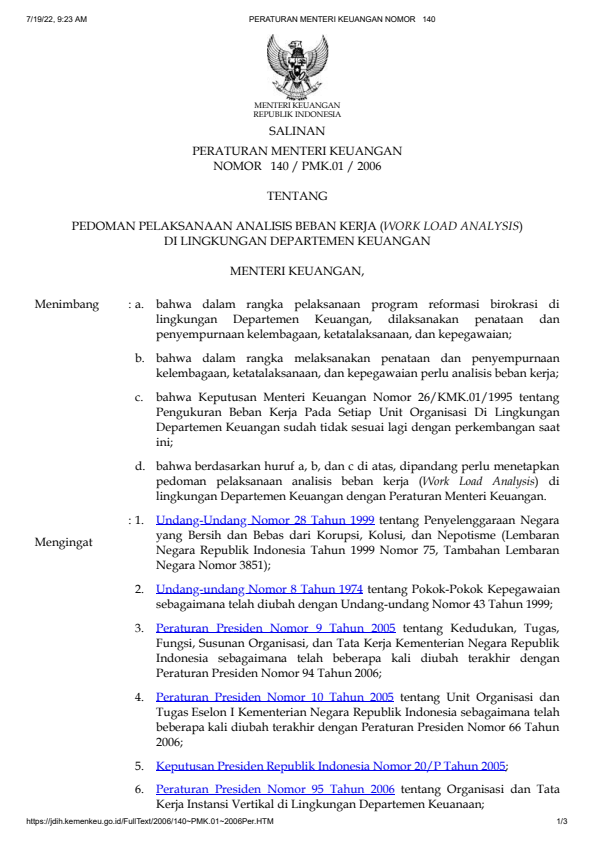 7/19/22, 9:23 AM PERATURAN MENTERI KEUANGAN NOMOR 140

MENTERI KEUANGAN
REPUBLIK INDONESIA

SALINAN

PERATURAN MENTERI KEUANGAN
NOMOR 140 / PMK.01 / 2006

TENTANG

PEDOMAN PELAKSANAAN ANALISIS BEBAN KERJA (WORK LOAD ANALYSIS)
DI LINGKUNGAN DEPARTEMEN KEUANGAN

MENTERI KEUANGAN,

Menimbang : a. bahwa dalam rangka pelaksanaan program reformasi birokrasi di lingkungan Departemen Keuangan, dilaksanakan penataan dan penyempurnaan kelembagaan, ketatalaksanaan, dan kepegawaian;

b. bahwa dalam rangka melaksanakan penataan dan penyempurnaan kelembagaan, ketatalaksanaan, dan kepegawaian perlu analisis beban kerja;

c. bahwa Keputusan Menteri Keuangan Nomor 26/KMK.01/1995 tentang Pengukuran Beban Kerja Pada Setiap Unit Organisasi Di Lingkungan Departemen Keuangan sudah tidak sesuai lagi dengan perkembangan saat ini;

d. bahwa berdasarkan huruf a, b, dan c di atas, dipandang perlu menetapkan pedoman pelaksanaan analisis beban kerja (Work Load Analysis) di lingkungan Departemen Keuangan dengan Peraturan Menteri Keuangan.

Mengingat : 1. Undang-Undang Nomor 28 Tahun 1999 tentang Penyelenggaraan Negara yang Bersih dan Bebas dari Korupsi, Kolusi, dan Nepotisme (Lembaran Negara Republik Indonesia Tahun 1999 Nomor 75, Tambahan Lembaran Negara Nomor 3851);

2. Undang-undang Nomor 8 Tahun 1974 tentang Pokok-Pokok Kepegawaian sebagaimana telah diubah dengan Undang-undang Nomor 43 Tahun 1999;

3. Peraturan Presiden Nomor 9 Tahun 2005 tentang Kedudukan, Tugas, Fungsi, Susunan Organisasi, dan Tata Kerja Kementerian Negara Republik Indonesia sebagaimana telah beberapa kali diubah terakhir dengan Peraturan Presiden Nomor 94 Tahun 2006;

4. Peraturan Presiden Nomor 10 Tahun 2005 tentang Unit Organisasi dan Tugas Eselon I Kementerian Negara Republik Indonesia sebagaimana telah beberapa kali diubah terakhir dengan Peraturan Presiden Nomor 66 Tahun 2006;

5. Keputusan Presiden Republik Indonesia Nomor 20/P Tahun 2005;

6. Peraturan Presiden Nomor 95 Tahun 2006 tentang Organisasi dan Tata Kerja Instansi Vertikal di Lingkungan Departemen Keuanaan;

https://jdih.kemenkeu.go.id/FullText/2006/140~PMK.01~2006Per.HTM 1/3